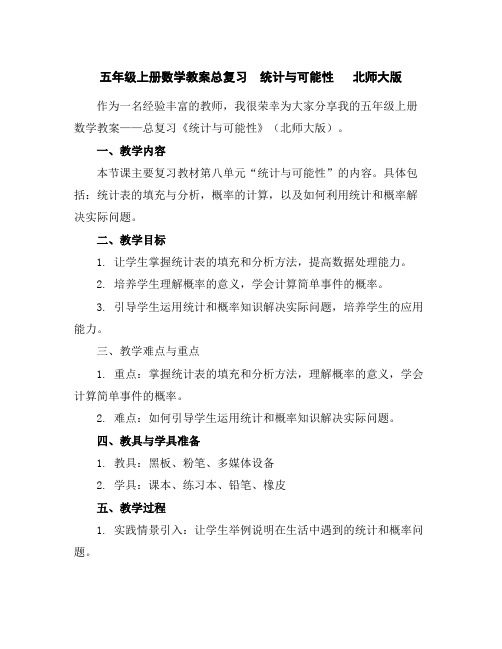 五年级上册数学教案总复习　统计与可能性　北师大版

作为一名经验丰富的教师，我很荣幸为大家分享我的五年级上册数学教案——总复习《统计与可能性》（北师大版）。

一、教学内容

本节课主要复习教材第八单元“统计与可能性”的内容。具体包括：统计表的填充与分析，概率的计算，以及如何利用统计和概率解决实际问题。

二、教学目标

1. 让学生掌握统计表的填充和分析方法，提高数据处理能力。

2. 培养学生理解概率的意义，学会计算简单事件的概率。

3. 引导学生运用统计和概率知识解决实际问题，培养学生的应用能力。

三、教学难点与重点

1. 重点：掌握统计表的填充和分析方法，理解概率的意义，学会计算简单事件的概率。

2. 难点：如何引导学生运用统计和概率知识解决实际问题。

四、教具与学具准备

1. 教具：黑板、粉笔、多媒体设备

2. 学具：课本、练习本、铅笔、橡皮

五、教学过程

1. 实践情景引入：让学生举例说明在生活中遇到的统计和概率问题。